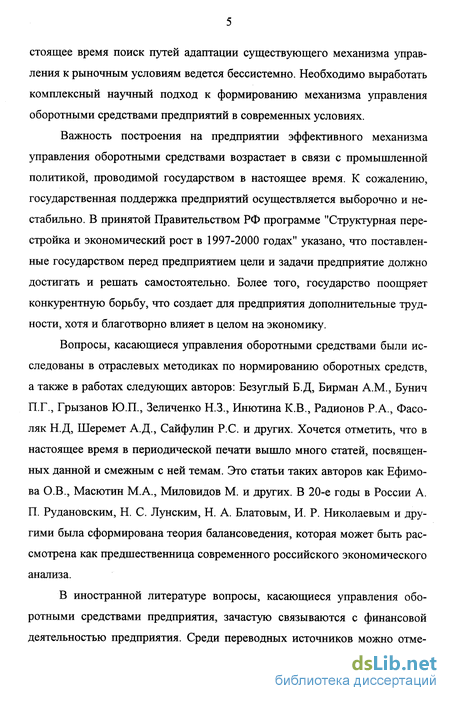 5

стоящее время поиск путей адаптации существующего механизма управления к рыночным условиям ведется бессистемно. Необходимо выработать комплексный научный подход к формированию механизма управления оборотными средствами предприятий в современных условиях.

Важность построения на предприятии эффективного механизма управления оборотными средствами возрастает в связи с промышленной политикой, проводимой государством в настоящее время. К сожалению, государственная поддержка предприятий осуществляется выборочно и нестабильно. В принятой Правительством РФ программе "Структурная перестройка и экономический рост в 1997-2000 годах" указано, что поставленные государством перед предприятием цели и задачи предприятие должно достигать и решать самостоятельно. Более того, государство поощряет конкурентную борьбу, что создает для предприятия дополнительные трудности, хотя и благотворно влияет в целом на экономику.

Вопросы, касающиеся управления оборотными средствами были исследованы в отраслевых методиках по нормированию оборотных средств, а также в работах следующих авторов: Безуглый Б.Д, Бирман А.М., Бунич П.Г., Грызанов Ю.П., Зеличенко Н.З., Инютина К.В., Радионов Р.А., Фасоляк Н.Д, Шеремет А.Д., Сайфулин Р.С. и других. Хочется отметить, что в настоящее время в периодической печати вышло много статей, посвященных данной и смежным с ней темам. Это статьи таких авторов как Ефимова О.В., Масютин М.А., Миловидов М. и других. В 20-е годы в России А. П. Рудановским, Н. С. Лунским, Н. А. Блатовым, И. Р. Николаевым и другими была сформирована теория балансоведения, которая может быть рассмотрена как предшественница современного российского экономического анализа.

В иностранной литературе вопросы, касающиеся управления оборотными средствами предприятия, зачастую связываются с финансовой деятельностью предприятия. Среди переводных источников можно отме-

dsLib.net
библиотека диссертаций